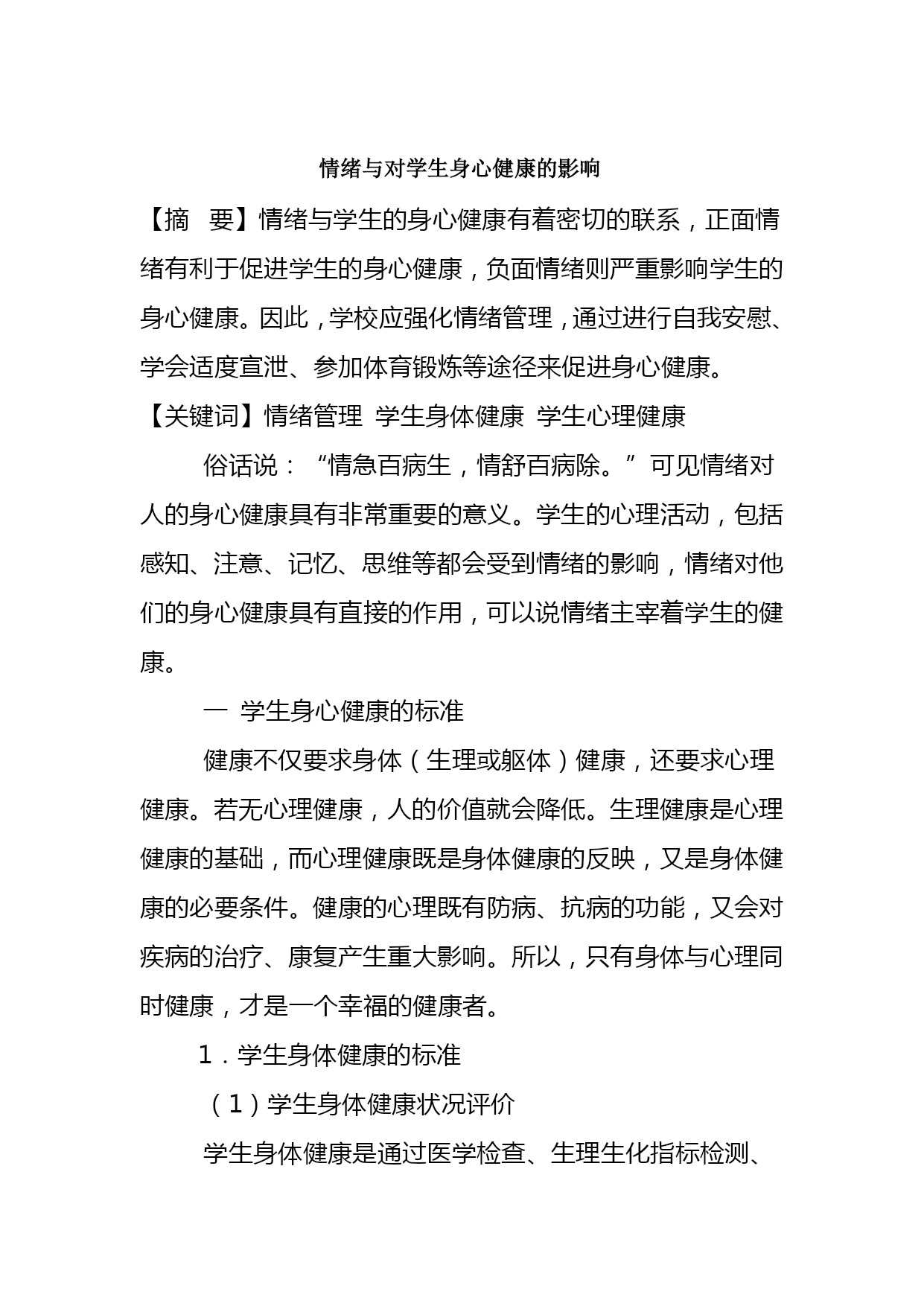 情绪与对学生身心健康的影响

【摘 要】情绪与学生的身心健康有着密切的联系，正面情绪有利于促进学生的身心健康，负面情绪则严重影响学生的身心健康。因此，学校应强化情绪管理，通过进行自我安慰、学会适度宣泄、参加体育锻炼等途径来促进身心健康。

【关键词】情绪管理 学生身体健康 学生心理健康

俗话说：“情急百病生，情舒百病除。”可见情绪对人的身心健康具有非常重要的意义。学生的心理活动，包括感知、注意、记忆、思维等都会受到情绪的影响，情绪对他们的身心健康具有直接的作用，可以说情绪主宰着学生的健康。

一 学生身心健康的标准

健康不仅要求身体（生理或躯体）健康，还要求心理健康。若无心理健康，人的价值就会降低。生理健康是心理健康的基础，而心理健康既是身体健康的反映，又是身体健康的必要条件。健康的心理既有防病、抗病的功能，又会对疾病的治疗、康复产生重大影响。所以，只有身体与心理同时健康，才是一个幸福的健康者。

1．学生身体健康的标准

（1）学生身体健康状况评价

学生身体健康是通过医学检查、生理生化指标检测、